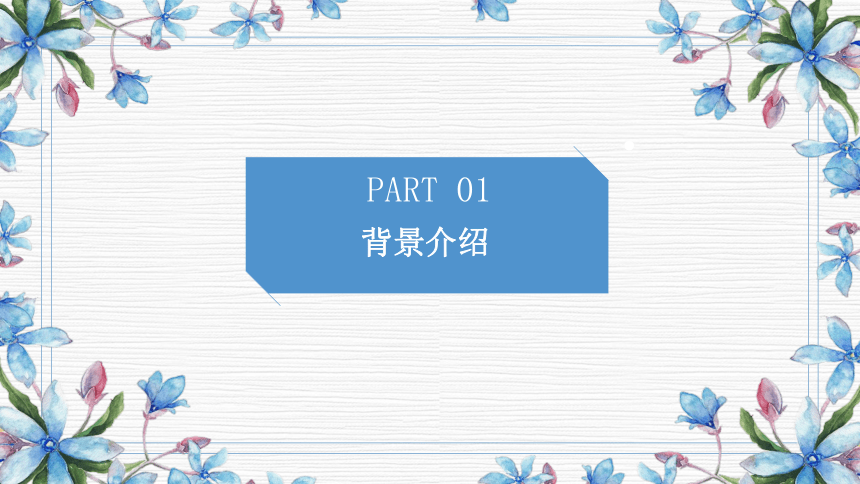 PART 01
背景介绍